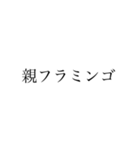 親フラミンゴ